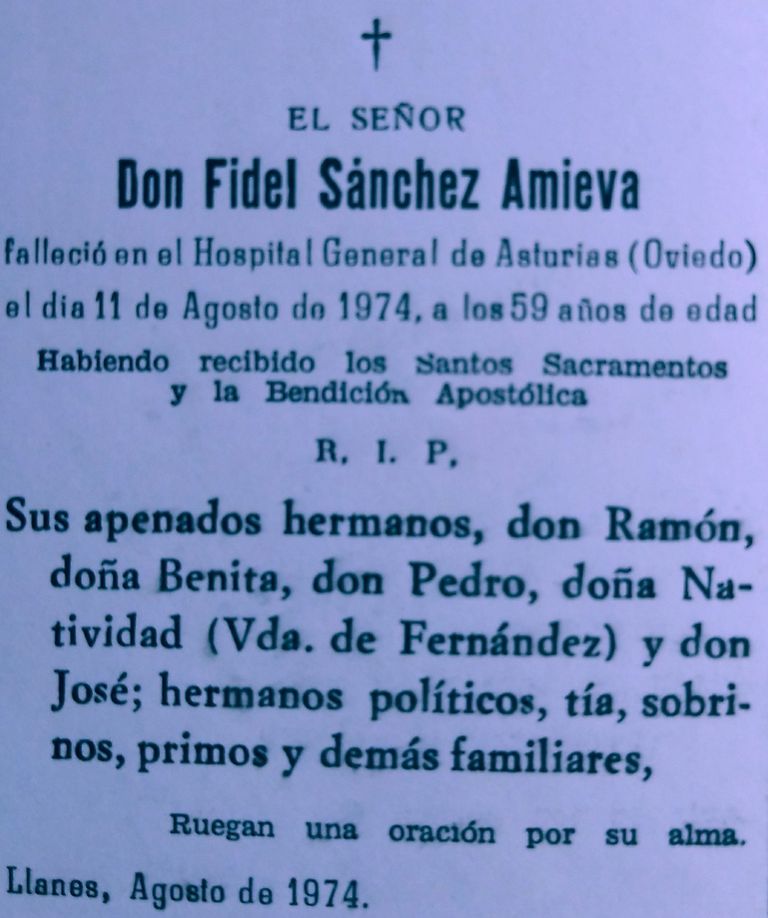 †

EL SEÑOR

Don Fidel Sánchez Amieva

falleció en el Hospital General de Asturias (Oviedo) el dia 11 de Agosto de 1974, a los 59 años de edad

Habiendo recibido los Santos Sacramentos y la Bendición Apostólica

R. I. P.

Sus apenados hermanos, don Ramón, doña Benita, don Pedro, doña Natividad (Vda. de Fernández) y don José; hermanos políticos, tía, sobrinos, primos y demás familiares,

Ruegan una oración por su alma.

Llanes, Agosto de 1974.